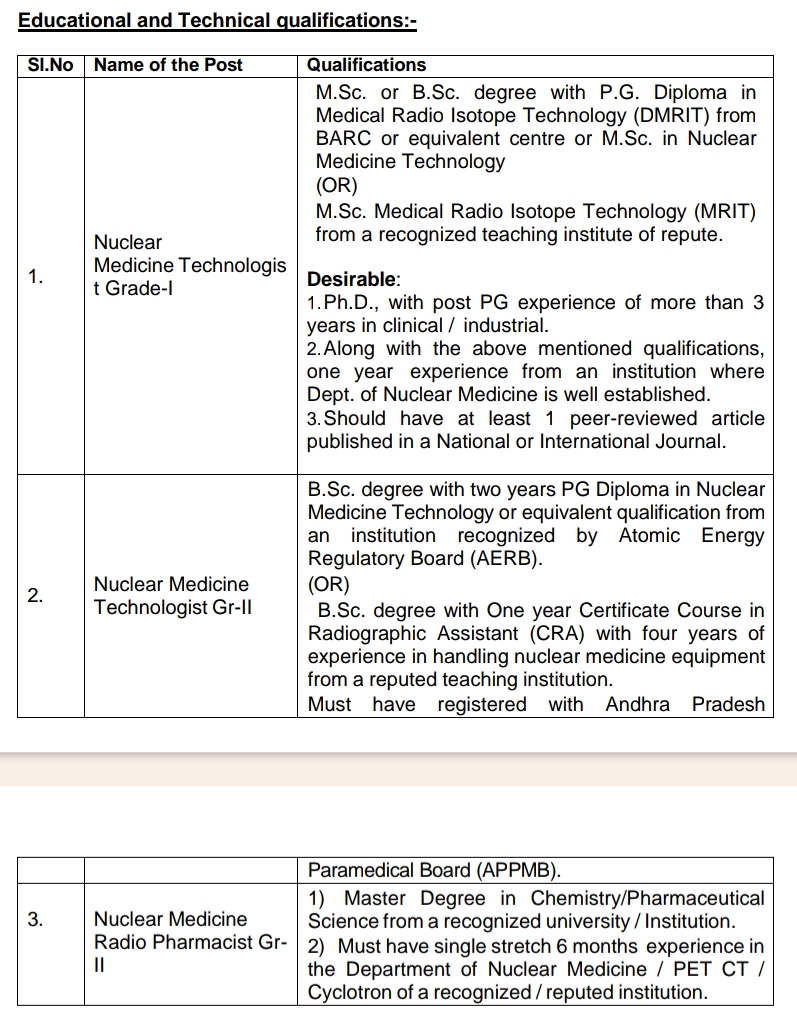 Educational and Technical qualifications:-

| Sl.No | Name of the Post | Qualifications |
|---|---|---|
| 1. | Nuclear Medicine Technologist Grade-I | M.Sc. or B.Sc. degree with P.G. Diploma in Medical Radio Isotope Technology (DMRIT) from BARC or equivalent centre or M.Sc. in Nuclear Medicine Technology (OR) M.Sc. Medical Radio Isotope Technology (MRIT) from a recognized teaching institute of repute. Desirable: 1.Ph.D., with post PG experience of more than 3 years in clinical / industrial. 2.Along with the above mentioned qualifications, one year experience from an institution where Dept. of Nuclear Medicine is well established. 3.Should have at least 1 peer-reviewed article published in a National or International Journal. |
| 2. | Nuclear Medicine Technologist Gr-II | B.Sc. degree with two years PG Diploma in Nuclear Medicine Technology or equivalent qualification from an institution recognized by Atomic Energy Regulatory Board (AERB). (OR) B.Sc. degree with One year Certificate Course in Radiographic Assistant (CRA) with four years of experience in handling nuclear medicine equipment from a reputed teaching institution. Must have registered with Andhra Pradesh |

|  |  | Paramedical Board (APPMB). |
|---|---|---|
| 3. | Nuclear Medicine Radio Pharmacist Gr-II | 1) Master Degree in Chemistry/Pharmaceutical Science from a recognized university / Institution. 2) Must have single stretch 6 months experience in the Department of Nuclear Medicine / PET CT / Cyclotron of a recognized / reputed institution. |